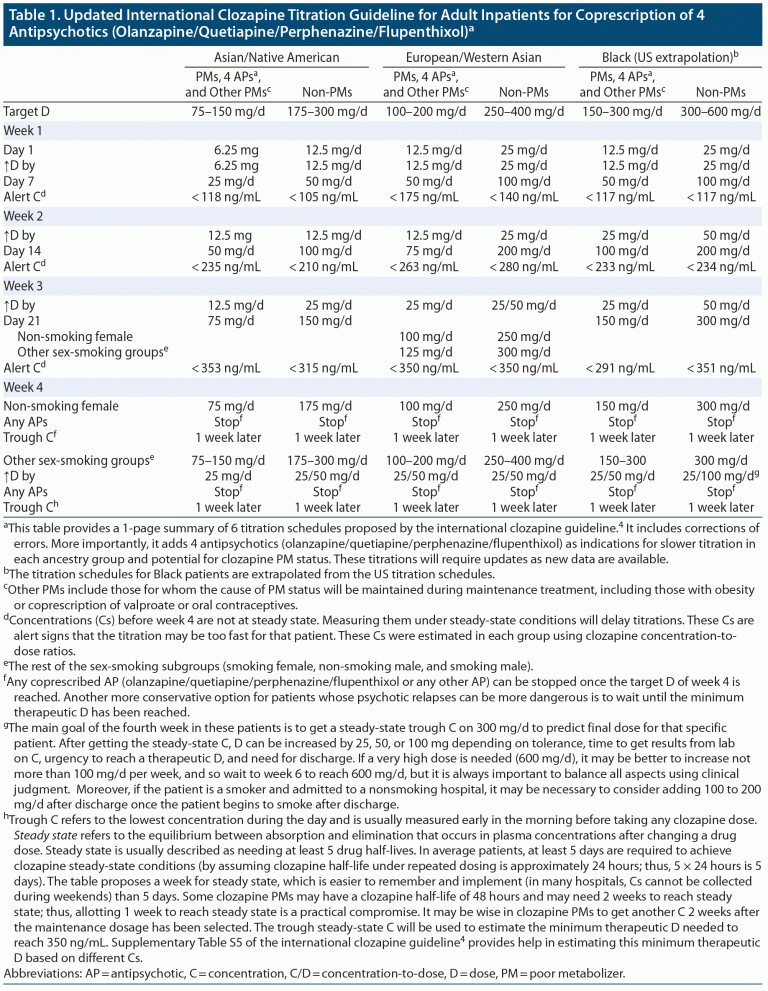 Table 1. Updated International Clozapine Titration Guideline for Adult Inpatients for Coprescription of 4 Antipsychotics (Olanzapine/Quetiapine/Perphenazine/Flupenthixol)$^a$

| | Asian/Native American | | European/Western Asian | | Black (US extrapolation)$^b$ | |
|---|---|---|---|---|---|---|
| | PMs, 4 APs$^a$, and Other PMs$^c$ | Non-PMs | PMs, 4 APs$^a$, and Other PMs$^c$ | Non-PMs | PMs, 4 APs$^a$, and Other PMs$^c$ | Non-PMs |
| Target D | 75–150 mg/d | 175–300 mg/d | 100–200 mg/d | 250–400 mg/d | 150–300 mg/d | 300–600 mg/d |
| Week 1 | | | | | | |
| Day 1 | 6.25 mg | 12.5 mg/d | 12.5 mg/d | 25 mg/d | 12.5 mg/d | 25 mg/d |
| ↑D by | 6.25 mg | 12.5 mg/d | 12.5 mg/d | 25 mg/d | 12.5 mg/d | 25 mg/d |
| Day 7 | 25 mg/d | 50 mg/d | 50 mg/d | 100 mg/d | 50 mg/d | 100 mg/d |
| Alert C$^d$ | < 118 ng/mL | < 105 ng/mL | < 175 ng/mL | < 140 ng/mL | < 117 ng/mL | < 117 ng/mL |
| Week 2 | | | | | | |
| ↑D by | 12.5 mg | 12.5 mg/d | 12.5 mg/d | 25 mg/d | 25 mg/d | 50 mg/d |
| Day 14 | 50 mg/d | 100 mg/d | 75 mg/d | 200 mg/d | 100 mg/d | 200 mg/d |
| Alert C$^d$ | < 235 ng/mL | < 210 ng/mL | < 263 ng/mL | < 280 ng/mL | < 233 ng/mL | < 234 ng/mL |
| Week 3 | | | | | | |
| ↑D by | 12.5 mg/d | 25 mg/d | 25 mg/d | 25/50 mg/d | 25 mg/d | 50 mg/d |
| Day 21 | 75 mg/d | 150 mg/d | | | 150 mg/d | 300 mg/d |
| Non-smoking female | | | 100 mg/d | 250 mg/d | | |
| Other sex-smoking groups$^e$ | | | 125 mg/d | 300 mg/d | | |
| Alert C$^d$ | < 353 ng/mL | < 315 ng/mL | < 350 ng/mL | < 350 ng/mL | < 291 ng/mL | < 351 ng/mL |
| Week 4 | | | | | | |
| Non-smoking female | 75 mg/d | 175 mg/d | 100 mg/d | 250 mg/d | 150 mg/d | 300 mg/d |
| Any APs | Stop$^f$ | Stop$^f$ | Stop$^f$ | Stop$^f$ | Stop$^f$ | Stop$^f$ |
| Trough C$^f$ | 1 week later | 1 week later | 1 week later | 1 week later | 1 week later | 1 week later |
| Other sex-smoking groups$^e$ | 75–150 mg/d | 175–300 mg/d | 100–200 mg/d | 250–400 mg/d | 150–300 | 300 mg/d |
| ↑D by | 25 mg/d | 25/50 mg/d | 25/50 mg/d | 25/50 mg/d | 25/50 mg/d | 25/100 mg/d$^g$ |
| Any APs | Stop$^f$ | Stop$^f$ | Stop$^f$ | Stop$^f$ | Stop$^f$ | Stop$^f$ |
| Trough C$^h$ | 1 week later | 1 week later | 1 week later | 1 week later | 1 week later | 1 week later |

$^a$This table provides a 1-page summary of 6 titration schedules proposed by the international clozapine guideline.$^4$ It includes corrections of errors. More importantly, it adds 4 antipsychotics (olanzapine/quetiapine/perphenazine/flupenthixol) as indications for slower titration in each ancestry group and potential for clozapine PM status. These titrations will require updates as new data are available.
$^b$The titration schedules for Black patients are extrapolated from the US titration schedules.
$^c$Other PMs include those for whom the cause of PM status will be maintained during maintenance treatment, including those with obesity or coprescription of valproate or oral contraceptives.
$^d$Concentrations (Cs) before week 4 are not at steady state. Measuring them under steady-state conditions will delay titrations. These Cs are alert signs that the titration may be too fast for that patient. These Cs were estimated in each group using clozapine concentration-to-dose ratios.
$^e$The rest of the sex-smoking subgroups (smoking female, non-smoking male, and smoking male).
$^f$Any coprescribed AP (olanzapine/quetiapine/perphenazine/flupenthixol or any other AP) can be stopped once the target D of week 4 is reached. Another more conservative option for patients whose psychotic relapses can be more dangerous is to wait until the minimum therapeutic D has been reached.
$^g$The main goal of the fourth week in these patients is to get a steady-state trough C on 300 mg/d to predict final dose for that specific patient. After getting the steady-state C, D can be increased by 25, 50, or 100 mg depending on tolerance, time to get results from lab on C, urgency to reach a therapeutic D, and need for discharge. If a very high dose is needed (600 mg/d), it may be better to increase not more than 100 mg/d per week, and so wait to week 6 to reach 600 mg/d, but it is always important to balance all aspects using clinical judgment. Moreover, if the patient is a smoker and admitted to a nonsmoking hospital, it may be necessary to consider adding 100 to 200 mg/d after discharge once the patient begins to smoke after discharge.
$^h$Trough C refers to the lowest concentration during the day and is usually measured early in the morning before taking any clozapine dose. Steady state refers to the equilibrium between absorption and elimination that occurs in plasma concentrations after changing a drug dose. Steady state is usually described as needing at least 5 drug half-lives. In average patients, at least 5 days are required to achieve clozapine steady-state conditions (by assuming clozapine half-life under repeated dosing is approximately 24 hours; thus, 5 × 24 hours is 5 days). The table proposes a week for steady state, which is easier to remember and implement (in many hospitals, Cs cannot be collected during weekends) than 5 days. Some clozapine PMs may have a clozapine half-life of 48 hours and may need 2 weeks to reach steady state; thus, allotting 1 week to reach steady state is a practical compromise. It may be wise in clozapine PMs to get another C 2 weeks after the maintenance dosage has been selected. The trough steady-state C will be used to estimate the minimum therapeutic D needed to reach 350 ng/mL. Supplementary Table S5 of the international clozapine guideline$^4$ provides help in estimating this minimum therapeutic D based on different Cs.
Abbreviations: AP = antipsychotic, C = concentration, C/D = concentration-to-dose, D = dose, PM = poor metabolizer.